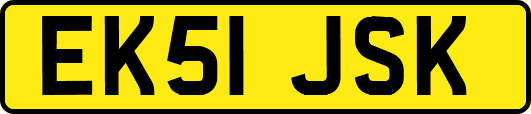 EK51 JSK